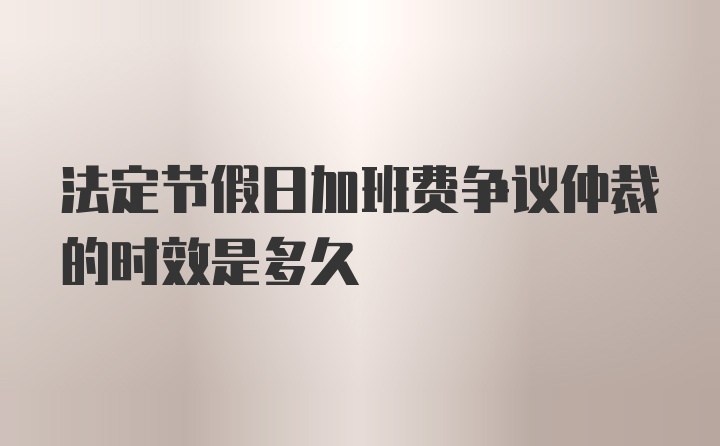 法定节假日加班费争议仲裁的时效是多久